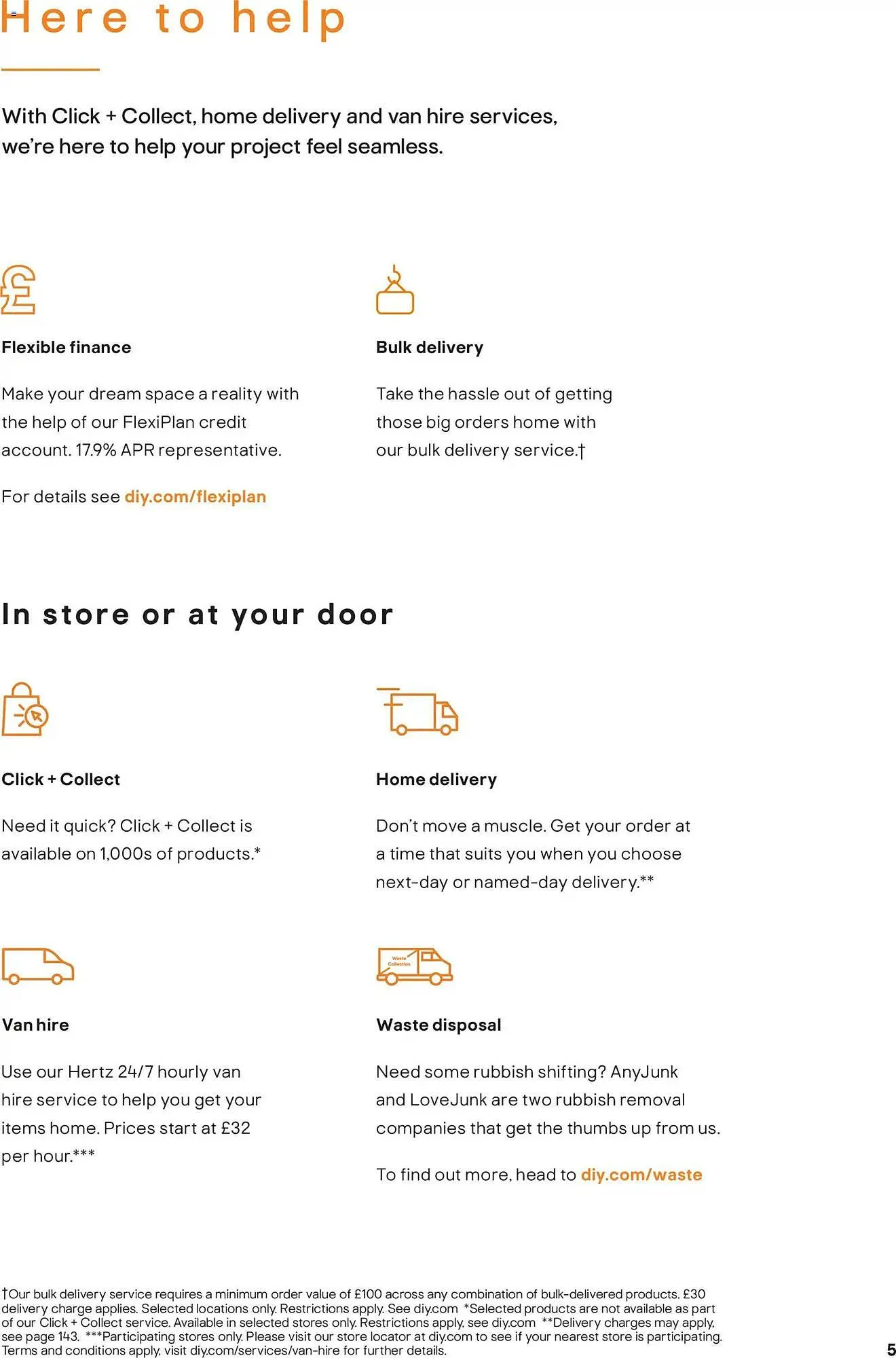 Here to help

With Click + Collect, home delivery and van hire services, we're here to help your project feel seamless.

Flexible finance

Make your dream space a reality with the help of our FlexiPlan credit account. 17.9% APR representative.

For details see diy.com/flexiplan

Bulk delivery

Take the hassle out of getting those big orders home with our bulk delivery service.†

In store or at your door

Click + Collect

Need it quick? Click + Collect is available on 1,000s of products.*

Home delivery

Don't move a muscle. Get your order at a time that suits you when you choose next-day or named-day delivery.**

Van hire

Use our Hertz 24/7 hourly van hire service to help you get your items home. Prices start at £32 per hour.***

Waste Collection

Waste disposal

Need some rubbish shifting? AnyJunk and LoveJunk are two rubbish removal companies that get the thumbs up from us.

To find out more, head to diy.com/waste

†Our bulk delivery service requires a minimum order value of £100 across any combination of bulk-delivered products. £30 delivery charge applies. Selected locations only. Restrictions apply. See diy.com *Selected products are not available as part of our Click + Collect service. Available in selected stores only. Restrictions apply, see diy.com **Delivery charges may apply, see page 143. ***Participating stores only. Please visit our store locator at diy.com to see if your nearest store is participating. Terms and conditions apply, visit diy.com/services/van-hire for further details.

5